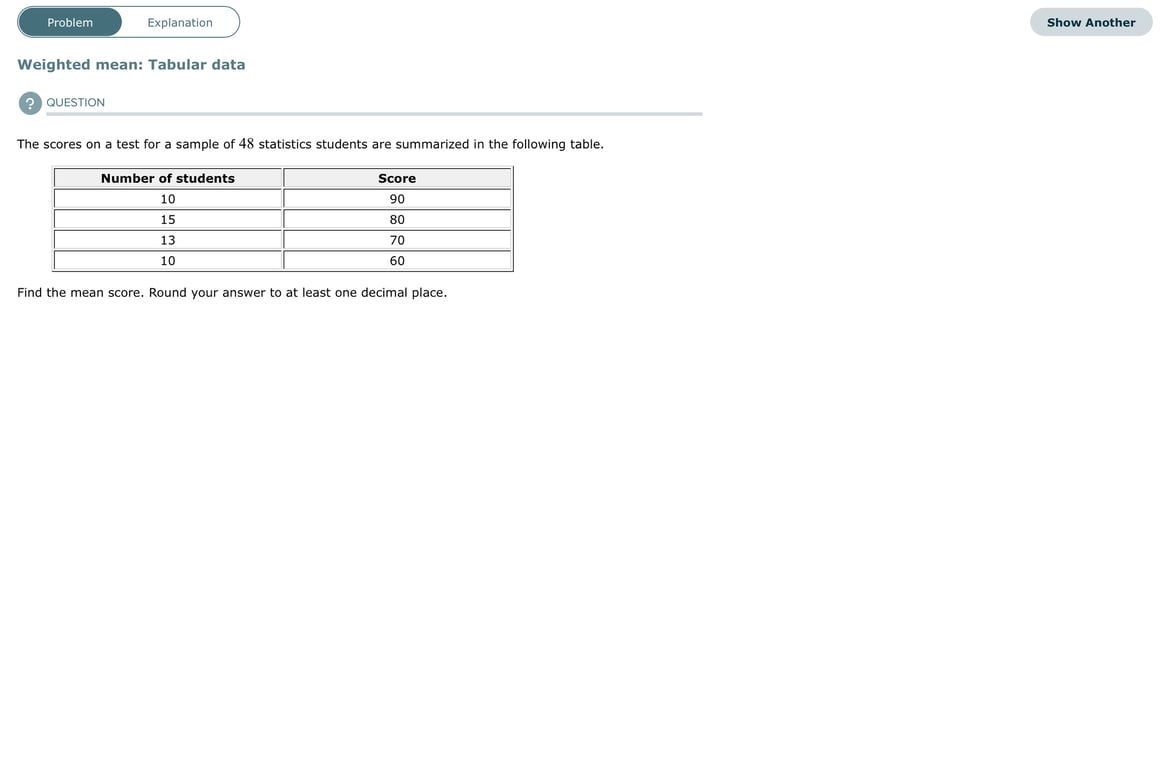 Problem Explanation

Show Another

Weighted mean: Tabular data

? QUESTION

The scores on a test for a sample of $48$ statistics students are summarized in the following table.

| Number of students | Score |
|---|---|
| 10 | 90 |
| 15 | 80 |
| 13 | 70 |
| 10 | 60 |

Find the mean score. Round your answer to at least one decimal place.